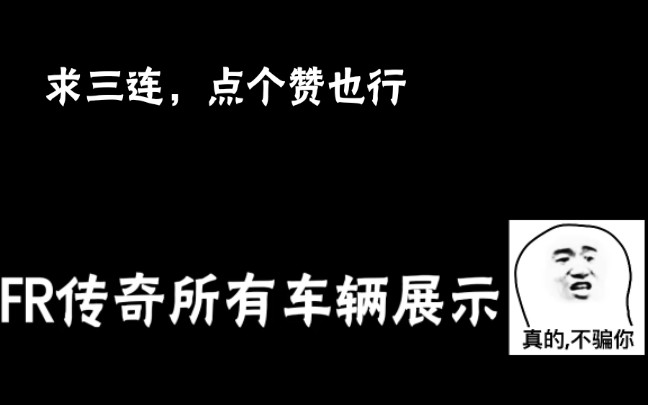 求三连，点个赞也行

FR传奇所有车辆展示

真的,不骗你